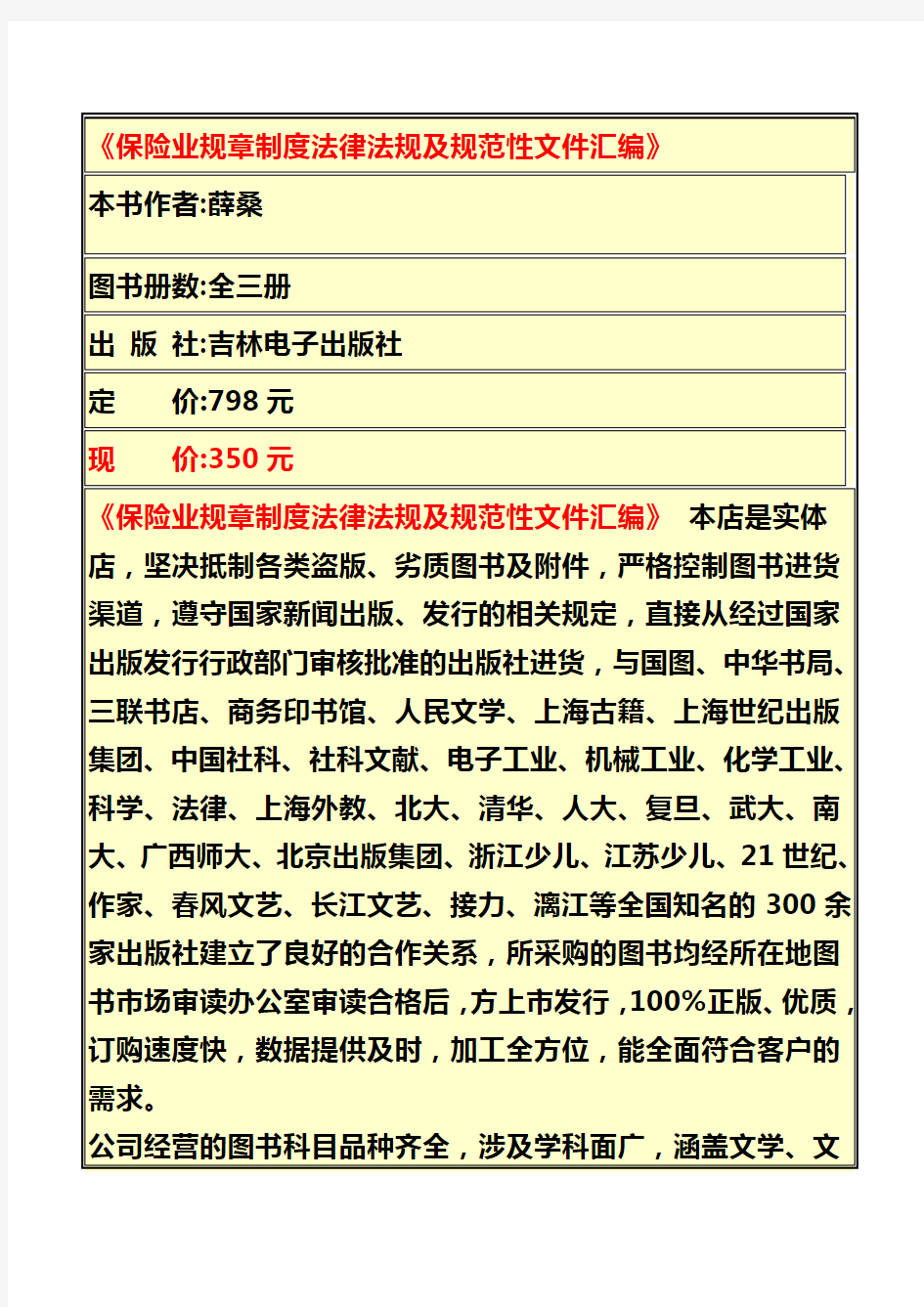 《保险业规章制度法律法规及规范性文件汇编》

本书作者:薛桑

图书册数:全三册

出 版 社:吉林电子出版社

定 价:798 元

现 价:350 元

《保险业规章制度法律法规及规范性文件汇编》 本店是实体店，坚决抵制各类盗版、劣质图书及附件，严格控制图书进货渠道，遵守国家新闻出版、发行的相关规定，直接从经过国家出版发行行政部门审核批准的出版社进货，与国图、中华书局、三联书店、商务印书馆、人民文学、上海古籍、上海世纪出版集团、中国社科、社科文献、电子工业、机械工业、化学工业、科学、法律、上海外教、北大、清华、人大、复旦、武大、南大、广西师大、北京出版集团、浙江少儿、江苏少儿、21 世纪、作家、春风文艺、长江文艺、接力、漓江等全国知名的 300 余家出版社建立了良好的合作关系，所采购的图书均经所在地图书市场审读办公室审读合格后，方上市发行，100%正版、优质，订购速度快，数据提供及时，加工全方位，能全面符合客户的需求。

公司经营的图书科目品种齐全，涉及学科面广，涵盖文学、文